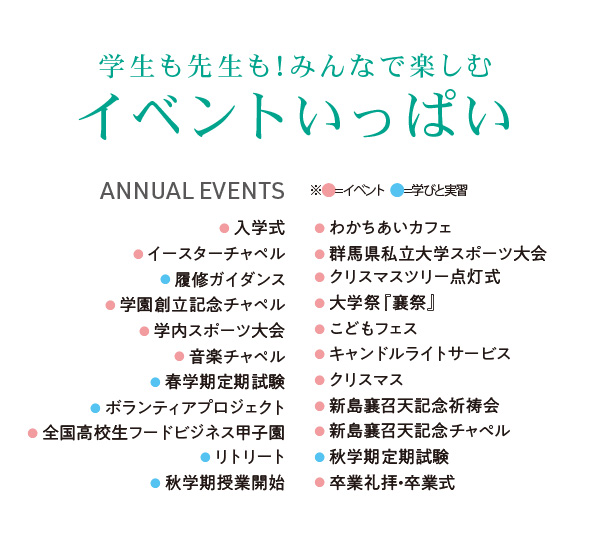 学生も先生も!みんなで楽しむ
イベントいっぱい

ANNUAL EVENTS ※●=イベント ●=学びと実習

● 入学式
● イースターチャペル
● 履修ガイダンス
● 学園創立記念チャペル
● 学内スポーツ大会
● 音楽チャペル
● 春学期定期試験
● ボランティアプロジェクト
● 全国高校生フードビジネス甲子園
● リトリート
● 秋学期授業開始

● わかちあいカフェ
● 群馬県私立大学スポーツ大会
● クリスマスツリー点灯式
● 大学祭『襄祭』
● こどもフェス
● キャンドルライトサービス
● クリスマス
● 新島襄召天記念祈祷会
● 新島襄召天記念チャペル
● 秋学期定期試験
● 卒業礼拝・卒業式